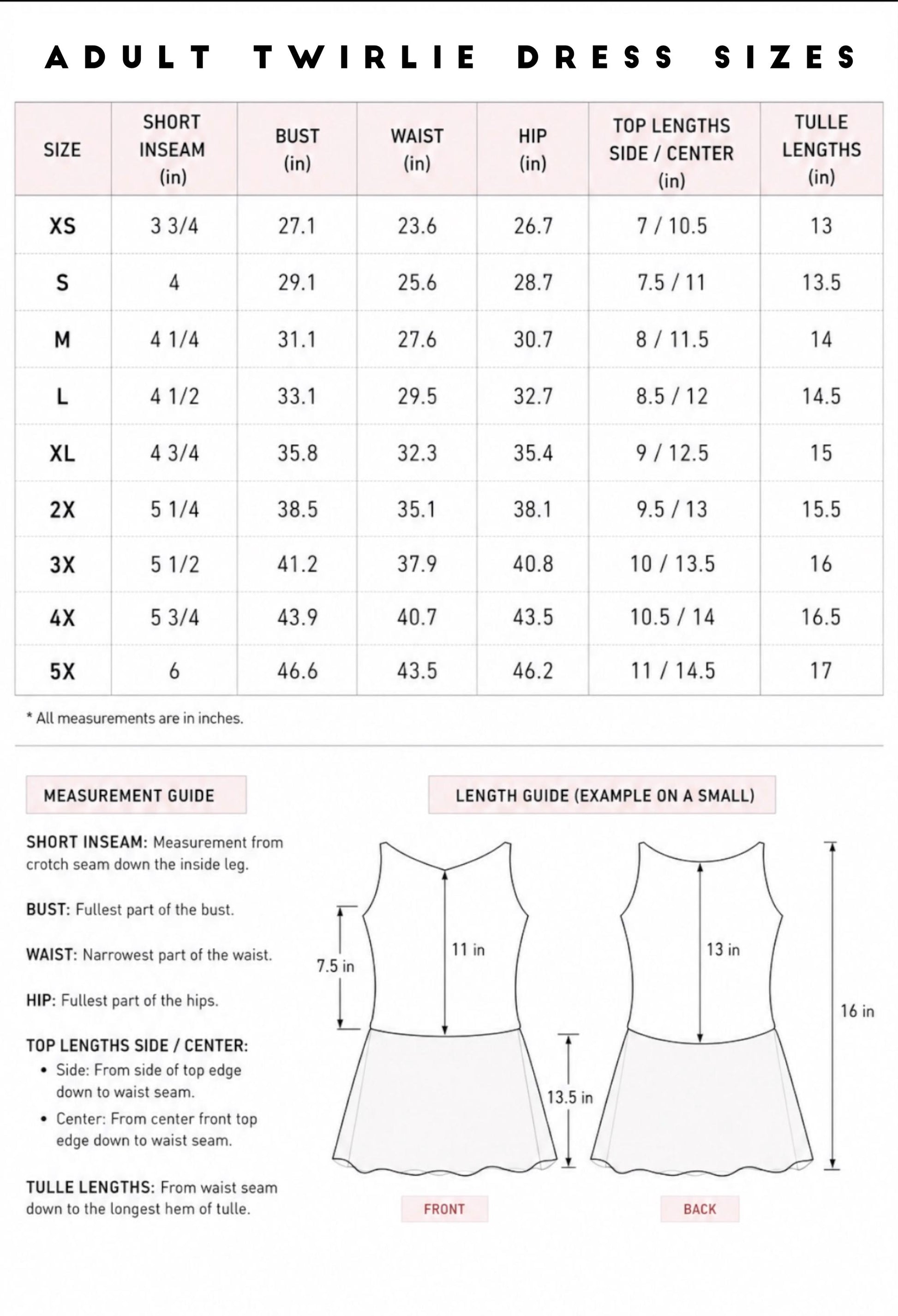 ADULT TWIRLIE DRESS SIZES

| SIZE | SHORT INSEAM (in) | BUST (in) | WAIST (in) | HIP (in) | TOP LENGTHS SIDE / CENTER (in) | TULLE LENGTHS (in) |
|---|---|---|---|---|---|---|
| XS | 3 3/4 | 27.1 | 23.6 | 26.7 | 7 / 10.5 | 13 |
| S | 4 | 29.1 | 25.6 | 28.7 | 7.5 / 11 | 13.5 |
| M | 4 1/4 | 31.1 | 27.6 | 30.7 | 8 / 11.5 | 14 |
| L | 4 1/2 | 33.1 | 29.5 | 32.7 | 8.5 / 12 | 14.5 |
| XL | 4 3/4 | 35.8 | 32.3 | 35.4 | 9 / 12.5 | 15 |
| 2X | 5 1/4 | 38.5 | 35.1 | 38.1 | 9.5 / 13 | 15.5 |
| 3X | 5 1/2 | 41.2 | 37.9 | 40.8 | 10 / 13.5 | 16 |
| 4X | 5 3/4 | 43.9 | 40.7 | 43.5 | 10.5 / 14 | 16.5 |
| 5X | 6 | 46.6 | 43.5 | 46.2 | 11 / 14.5 | 17 |

* All measurements are in inches.

MEASUREMENT GUIDE

SHORT INSEAM: Measurement from crotch seam down the inside leg.

BUST: Fullest part of the bust.

WAIST: Narrowest part of the waist.

HIP: Fullest part of the hips.

TOP LENGTHS SIDE / CENTER:
• Side: From side of top edge down to waist seam.
• Center: From center front top edge down to waist seam.

TULLE LENGTHS: From waist seam down to the longest hem of tulle.

LENGTH GUIDE (EXAMPLE ON A SMALL)

7.5 in
11 in
13.5 in
13 in
16 in

FRONT
BACK